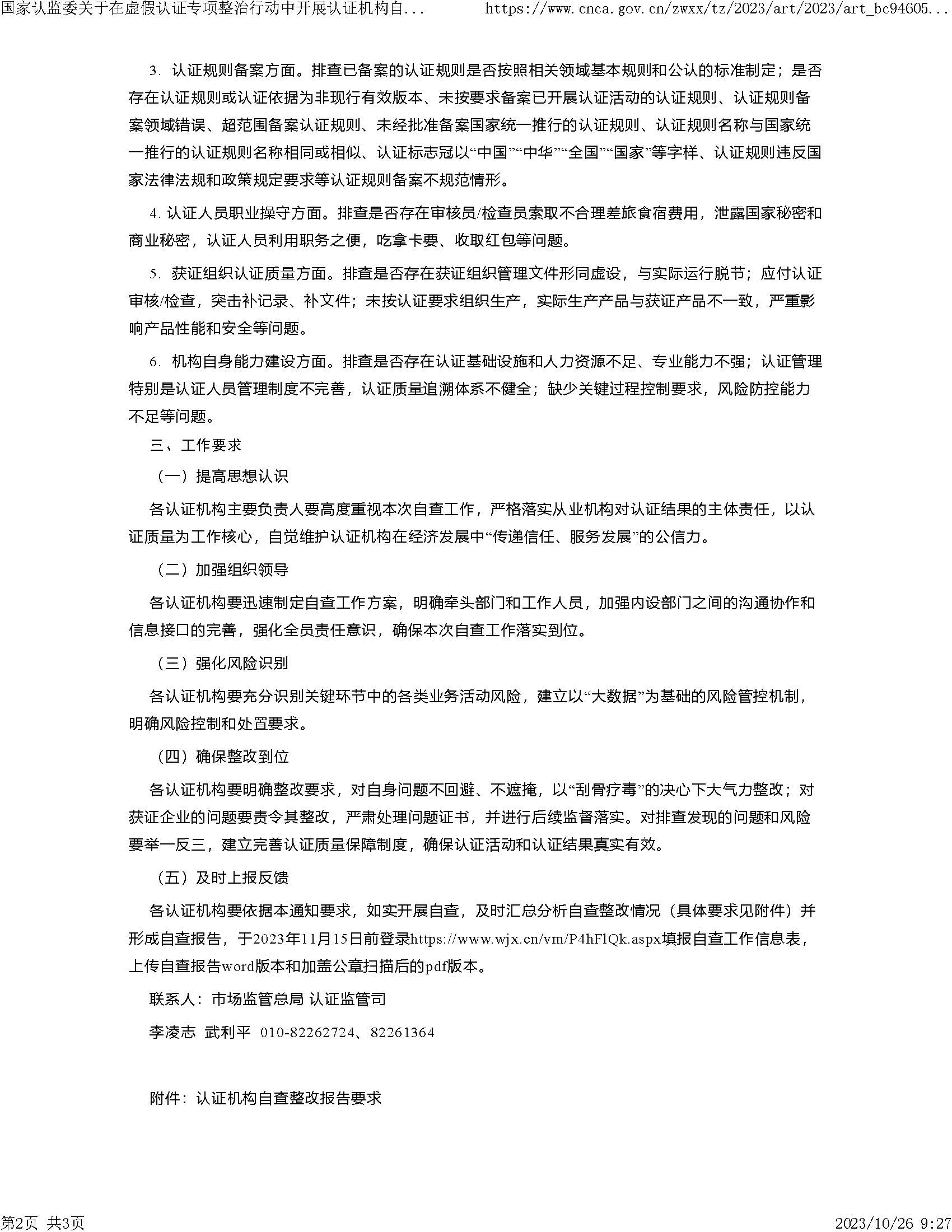 国家认监委关于在虚假认证专项整治行动中开展认证机构自...    https://www.cnca.gov.cn/zwxx/tz/2023/art/2023/art_bc94605...

3. 认证规则备案方面。排查已备案的认证规则是否按照相关领域基本规则和公认的标准制定；是否存在认证规则或认证依据为非现行有效版本、未按要求备案已开展认证活动的认证规则、认证规则备案领域错误、超范围备案认证规则、未经批准备案国家统一推行的认证规则、认证规则名称与国家统一推行的认证规则名称相同或相似、认证标志冠以“中国”“中华”“全国”“国家”等字样、认证规则违反国家法律法规和政策规定要求等认证规则备案不规范情形。

4. 认证人员职业操守方面。排查是否存在审核员/检查员索取不合理差旅食宿费用，泄露国家秘密和商业秘密，认证人员利用职务之便，吃拿卡要、收取红包等问题。

5. 获证组织认证质量方面。排查是否存在获证组织管理文件形同虚设，与实际运行脱节；应付认证审核/检查，突击补记录、补文件；未按认证要求组织生产，实际生产产品与获证产品不一致，严重影响产品性能和安全等问题。

6. 机构自身能力建设方面。排查是否存在认证基础设施和人力资源不足、专业能力不强；认证管理特别是认证人员管理制度不完善，认证质量追溯体系不健全；缺少关键过程控制要求，风险防控能力不足等问题。

三、工作要求

（一）提高思想认识

各认证机构主要负责人要高度重视本次自查工作，严格落实从业机构对认证结果的主体责任，以认证质量为工作核心，自觉维护认证机构在经济发展中“传递信任、服务发展”的公信力。

（二）加强组织领导

各认证机构要迅速制定自查工作方案，明确牵头部门和工作人员，加强内设部门之间的沟通协作和信息接口的完善，强化全员责任意识，确保本次自查工作落实到位。

（三）强化风险识别

各认证机构要充分识别关键环节中的各类业务活动风险，建立以“大数据”为基础的风险管控机制，明确风险控制和处置要求。

（四）确保整改到位

各认证机构要明确整改要求，对自身问题不回避、不遮掩，以“刮骨疗毒”的决心下大气力整改；对获证企业的问题要责令其整改，严肃处理问题证书，并进行后续监督落实。对排查发现的问题和风险要举一反三，建立完善认证质量保障制度，确保认证活动和认证结果真实有效。

（五）及时上报反馈

各认证机构要依据本通知要求，如实开展自查，及时汇总分析自查整改情况（具体要求见附件）并形成自查报告，于2023年11月15日前登录https://www.wjx.cn/vm/P4hFlQk.aspx填报自查工作信息表，上传自查报告word版本和加盖公章扫描后的pdf版本。

联系人：市场监管总局 认证监管司

李凌志 武利平 010-82262724、82261364

附件：认证机构自查整改报告要求

第2页 共3页    2023/10/26 9:27